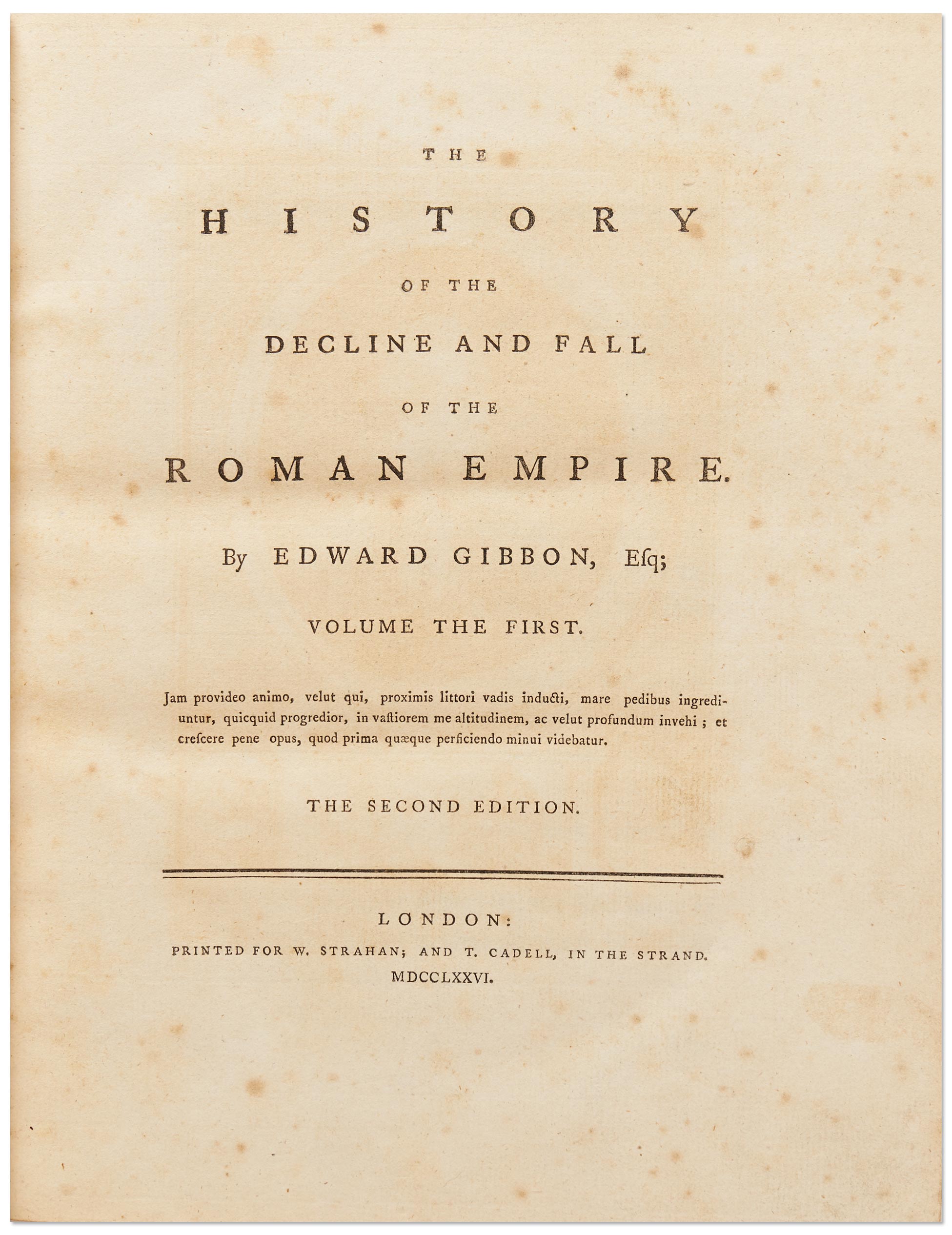 THE

HISTORY

OF THE

DECLINE AND FALL

OF THE

ROMAN EMPIRE.

By EDWARD GIBBON, Eſq;

VOLUME THE FIRST.

Jam provideo animo, velut qui, proximis littori vadis inducti, mare pedibus ingrediuntur, quicquid progredior, in vaſtiorem me altitudinem, ac velut profundum invehi ; et creſcere pene opus, quod prima quæque perficiendo minui videbatur.

THE SECOND EDITION.

LONDON:
PRINTED FOR W. STRAHAN; AND T. CADELL, IN THE STRAND.
MDCCLXXVI.